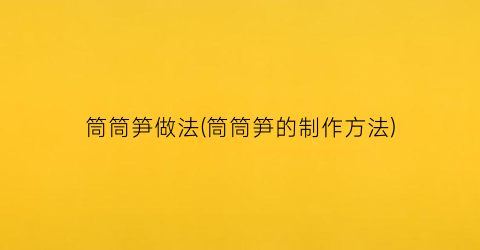 筒筒笋做法(筒筒笋的制作方法)